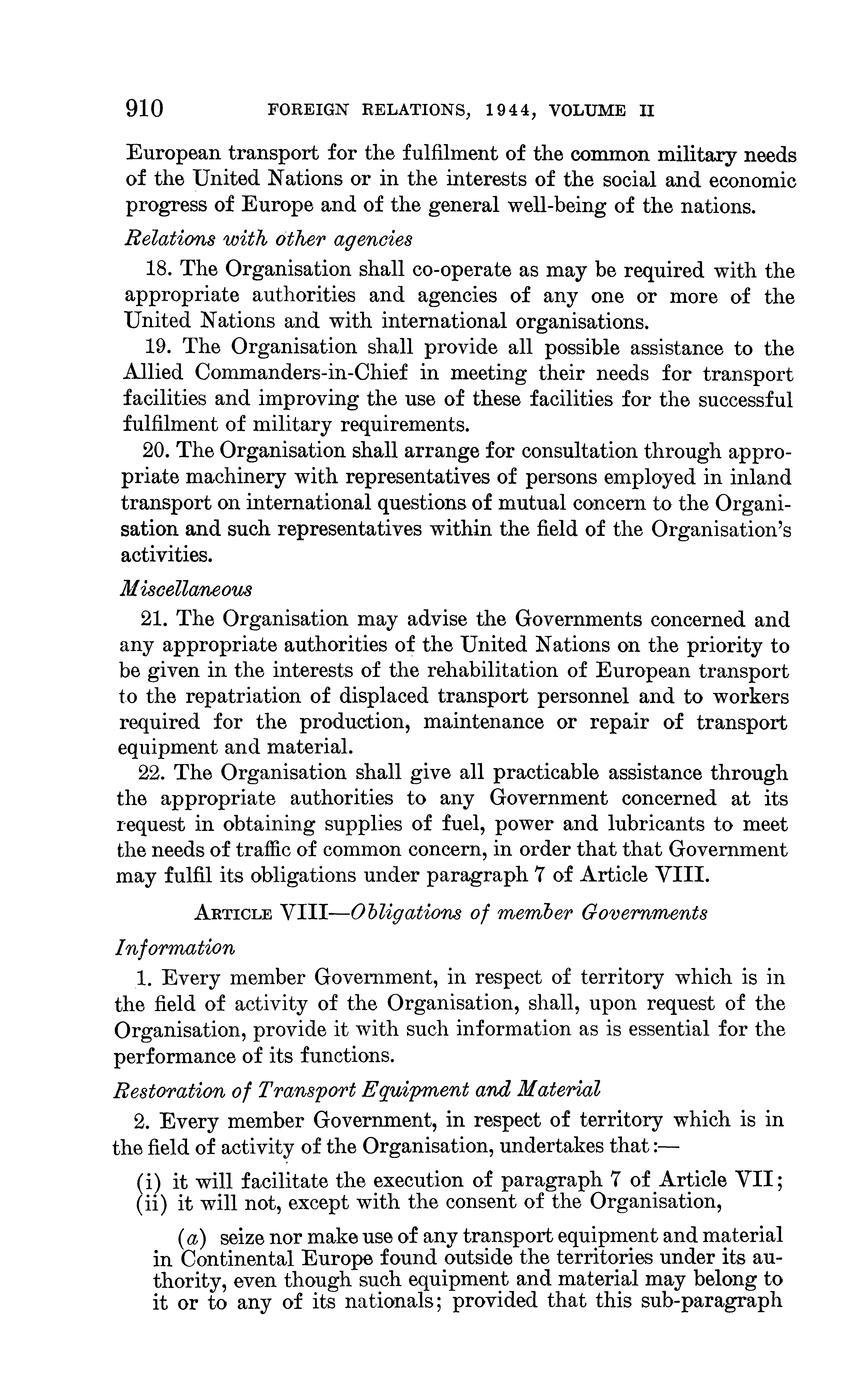 910 FOREIGN RELATIONS, 1944, VOLUME II

European transport for the fulfilment of the common military needs of the United Nations or in the interests of the social and economic progress of Europe and of the general well-being of the nations.

Relations with other agencies

18. The Organisation shall co-operate as may be required with the appropriate authorities and agencies of any one or more of the United Nations and with international organisations.

19. The Organisation shall provide all possible assistance to the Allied Commanders-in-Chief in meeting their needs for transport facilities and improving the use of these facilities for the successful fulfilment of military requirements.

20. The Organisation shall arrange for consultation through appropriate machinery with representatives of persons employed in inland transport on international questions of mutual concern to the Organisation and such representatives within the field of the Organisation's activities.

Miscellaneous

21. The Organisation may advise the Governments concerned and any appropriate authorities of the United Nations on the priority to be given in the interests of the rehabilitation of European transport to the repatriation of displaced transport personnel and to workers required for the production, maintenance or repair of transport equipment and material.

22. The Organisation shall give all practicable assistance through the appropriate authorities to any Government concerned at its request in obtaining supplies of fuel, power and lubricants to meet the needs of traffic of common concern, in order that that Government may fulfil its obligations under paragraph 7 of Article VIII.

ARTICLE VIII—Obligations of member Governments

Information

1. Every member Government, in respect of territory which is in the field of activity of the Organisation, shall, upon request of the Organisation, provide it with such information as is essential for the performance of its functions.

Restoration of Transport Equipment and Material

2. Every member Government, in respect of territory which is in the field of activity of the Organisation, undertakes that:—

(i) it will facilitate the execution of paragraph 7 of Article VII;
(ii) it will not, except with the consent of the Organisation,

(a) seize nor make use of any transport equipment and material in Continental Europe found outside the territories under its authority, even though such equipment and material may belong to it or to any of its nationals; provided that this sub-paragraph